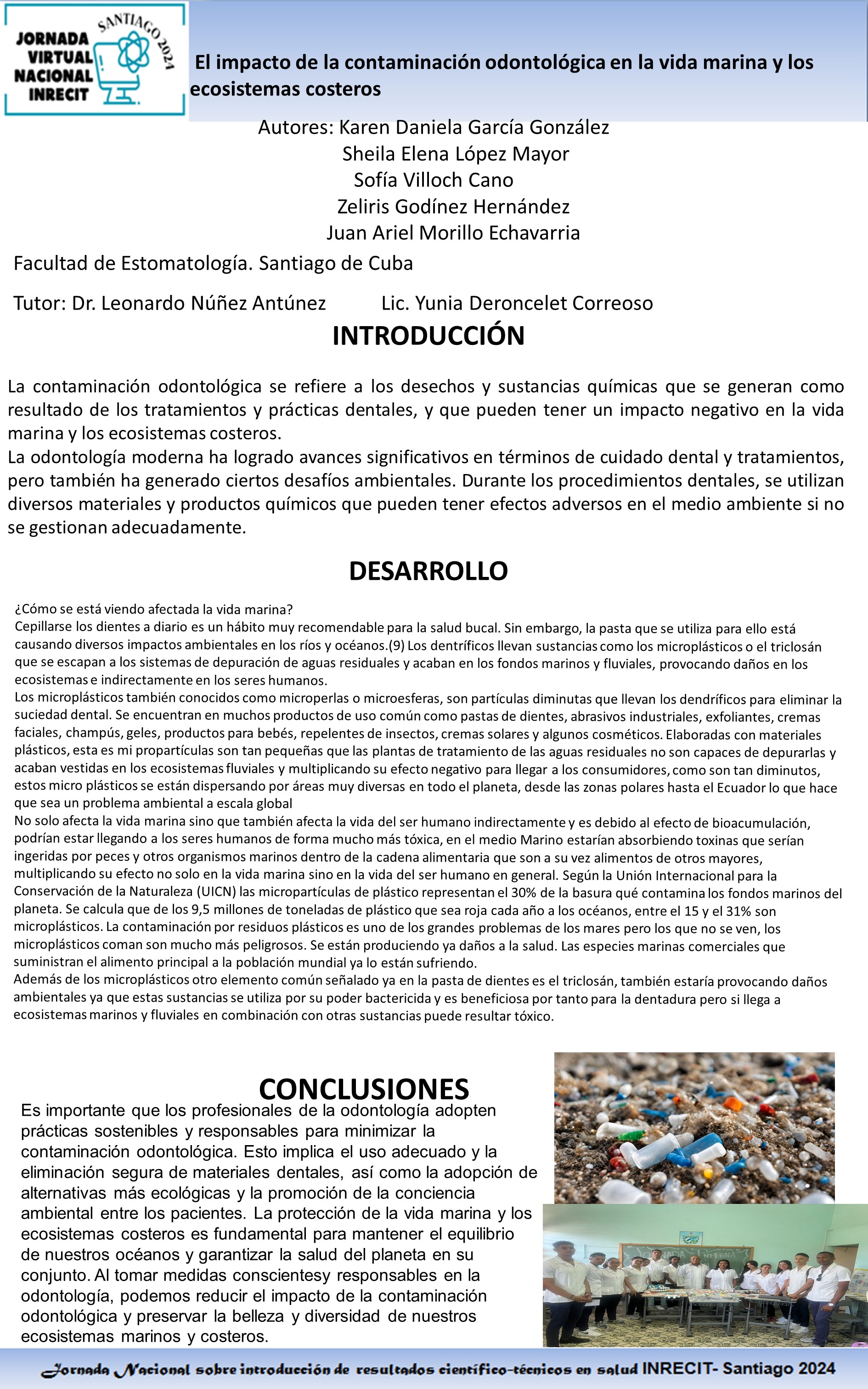 JORNADA VIRTUAL NACIONAL INRECIT

SANTIAGO 2024

El impacto de la contaminación odontológica en la vida marina y los ecosistemas costeros

Autores: Karen Daniela García González
Sheila Elena López Mayor
Sofía Villoch Cano
Zeliris Godínez Hernández
Juan Ariel Morillo Echavarria

Facultad de Estomatología. Santiago de Cuba

Tutor: Dr. Leonardo Núñez Antúnez Lic. Yunia Deroncelet Correoso

INTRODUCCIÓN

La contaminación odontológica se refiere a los desechos y sustancias químicas que se generan como resultado de los tratamientos y prácticas dentales, y que pueden tener un impacto negativo en la vida marina y los ecosistemas costeros.
La odontología moderna ha logrado avances significativos en términos de cuidado dental y tratamientos, pero también ha generado ciertos desafíos ambientales. Durante los procedimientos dentales, se utilizan diversos materiales y productos químicos que pueden tener efectos adversos en el medio ambiente si no se gestionan adecuadamente.

DESARROLLO

¿Cómo se está viendo afectada la vida marina?
Cepillarse los dientes a diario es un hábito muy recomendable para la salud bucal. Sin embargo, la pasta que se utiliza para ello está causando diversos impactos ambientales en los ríos y océanos.(9) Los dentríficos llevan sustancias como los microplásticos o el triclosán que se escapan a los sistemas de depuración de aguas residuales y acaban en los fondos marinos y fluviales, provocando daños en los ecosistemas e indirectamente en los seres humanos.
Los microplásticos también conocidos como microperlas o microesferas, son partículas diminutas que llevan los dendríficos para eliminar la suciedad dental. Se encuentran en muchos productos de uso común como pastas de dientes, abrasivos industriales, exfoliantes, cremas faciales, champús, geles, productos para bebés, repelentes de insectos, cremas solares y algunos cosméticos. Elaboradas con materiales plásticos, esta es mi propartículas son tan pequeñas que las plantas de tratamiento de las aguas residuales no son capaces de depurarlas y acaban vestidas en los ecosistemas fluviales y multiplicando su efecto negativo para llegar a los consumidores, como son tan diminutos, estos micro plásticos se están dispersando por áreas muy diversas en todo el planeta, desde las zonas polares hasta el Ecuador lo que hace que sea un problema ambiental a escala global
No solo afecta la vida marina sino que también afecta la vida del ser humano indirectamente y es debido al efecto de bioacumulación, podrían estar llegando a los seres humanos de forma mucho más tóxica, en el medio Marino estarían absorbiendo toxinas que serían ingeridas por peces y otros organismos marinos dentro de la cadena alimentaria que son a su vez alimentos de otros mayores, multiplicando su efecto no solo en la vida marina sino en la vida del ser humano en general. Según la Unión Internacional para la Conservación de la Naturaleza (UICN) las micropartículas de plástico representan el 30% de la basura qué contamina los fondos marinos del planeta. Se calcula que de los 9,5 millones de toneladas de plástico que sea roja cada año a los océanos, entre el 15 y el 31% son microplásticos. La contaminación por residuos plásticos es uno de los grandes problemas de los mares pero los que no se ven, los microplásticos coman son mucho más peligrosos. Se están produciendo ya daños a la salud. Las especies marinas comerciales que suministran el alimento principal a la población mundial ya lo están sufriendo.
Además de los microplásticos otro elemento común señalado ya en la pasta de dientes es el triclosán, también estaría provocando daños ambientales ya que estas sustancias se utiliza por su poder bactericida y es beneficiosa por tanto para la dentadura pero si llega a ecosistemas marinos y fluviales en combinación con otras sustancias puede resultar tóxico.

CONCLUSIONES

Es importante que los profesionales de la odontología adopten prácticas sostenibles y responsables para minimizar la contaminación odontológica. Esto implica el uso adecuado y la eliminación segura de materiales dentales, así como la adopción de alternativas más ecológicas y la promoción de la conciencia ambiental entre los pacientes. La protección de la vida marina y los ecosistemas costeros es fundamental para mantener el equilibrio de nuestros océanos y garantizar la salud del planeta en su conjunto. Al tomar medidas conscientesy responsables en la odontología, podemos reducir el impacto de la contaminación odontológica y preservar la belleza y diversidad de nuestros ecosistemas marinos y costeros.

Jornada Nacional sobre introducción de resultados científico-técnicos en salud INRECIT- Santiago 2024